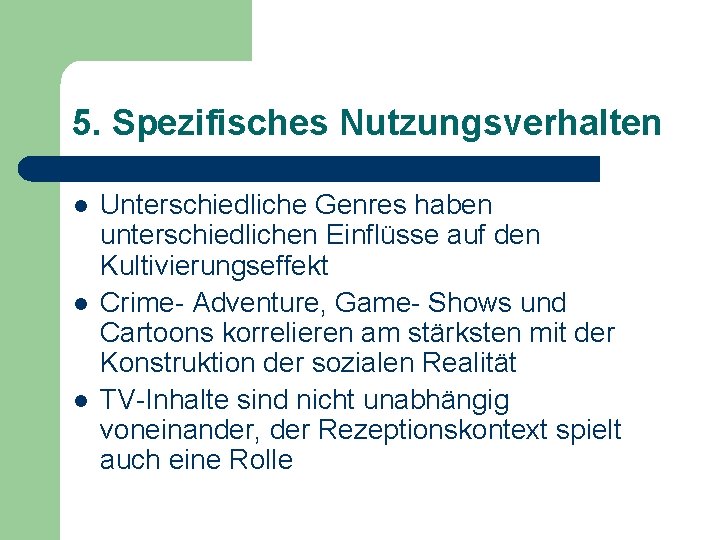 5. Spezifisches Nutzungsverhalten

- Unterschiedliche Genres haben unterschiedlichen Einflüsse auf den Kultivierungseffekt
- Crime- Adventure, Game- Shows und Cartoons korrelieren am stärksten mit der Konstruktion der sozialen Realität
- TV-Inhalte sind nicht unabhängig voneinander, der Rezeptionskontext spielt auch eine Rolle